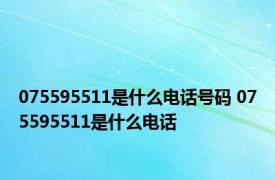 075595511是什么电话号码 075595511是什么电话